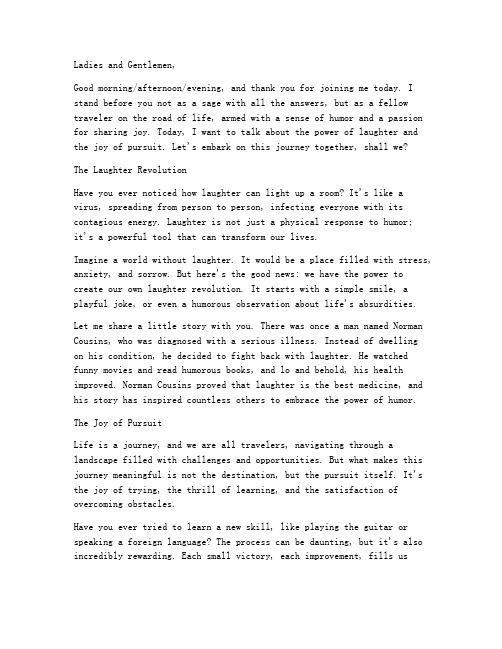 Ladies and Gentlemen,

Good morning/afternoon/evening, and thank you for joining me today. I stand before you not as a sage with all the answers, but as a fellow traveler on the road of life, armed with a sense of humor and a passion for sharing joy. Today, I want to talk about the power of laughter and the joy of pursuit. Let's embark on this journey together, shall we?

The Laughter Revolution

Have you ever noticed how laughter can light up a room? It's like a virus, spreading from person to person, infecting everyone with its contagious energy. Laughter is not just a physical response to humor; it's a powerful tool that can transform our lives.

Imagine a world without laughter. It would be a place filled with stress, anxiety, and sorrow. But here's the good news: we have the power to create our own laughter revolution. It starts with a simple smile, a playful joke, or even a humorous observation about life's absurdities.

Let me share a little story with you. There was once a man named Norman Cousins, who was diagnosed with a serious illness. Instead of dwelling on his condition, he decided to fight back with laughter. He watched funny movies and read humorous books, and lo and behold, his health improved. Norman Cousins proved that laughter is the best medicine, and his story has inspired countless others to embrace the power of humor.

The Joy of Pursuit

Life is a journey, and we are all travelers, navigating through a landscape filled with challenges and opportunities. But what makes this journey meaningful is not the destination, but the pursuit itself. It's the joy of trying, the thrill of learning, and the satisfaction of overcoming obstacles.

Have you ever tried to learn a new skill, like playing the guitar or speaking a foreign language? The process can be daunting, but it's also incredibly rewarding. Each small victory, each improvement, fills us